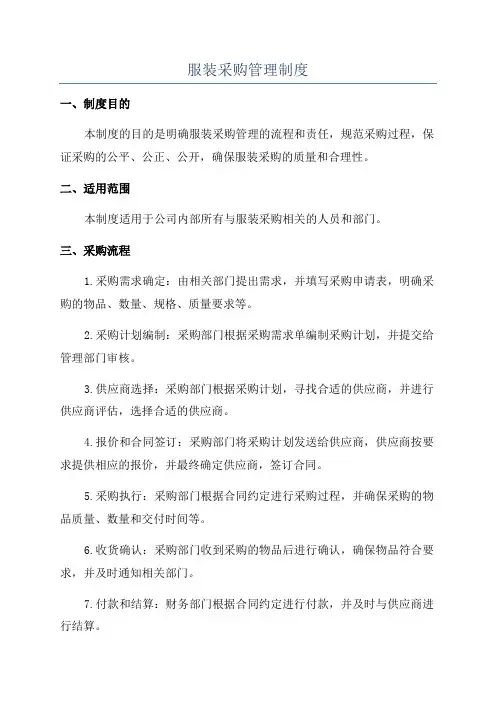 服装采购管理制度

一、制度目的

本制度的目的是明确服装采购管理的流程和责任，规范采购过程，保证采购的公平、公正、公开，确保服装采购的质量和合理性。

二、适用范围

本制度适用于公司内部所有与服装采购相关的人员和部门。

三、采购流程

1.采购需求确定：由相关部门提出需求，并填写采购申请表，明确采购的物品、数量、规格、质量要求等。

2.采购计划编制：采购部门根据采购需求单编制采购计划，并提交给管理部门审核。

3.供应商选择：采购部门根据采购计划，寻找合适的供应商，并进行供应商评估，选择合适的供应商。

4.报价和合同签订：采购部门将采购计划发送给供应商，供应商按要求提供相应的报价，并最终确定供应商，签订合同。

5.采购执行：采购部门根据合同约定进行采购过程，并确保采购的物品质量、数量和交付时间等。

6.收货确认：采购部门收到采购的物品后进行确认，确保物品符合要求，并及时通知相关部门。

7.付款和结算：财务部门根据合同约定进行付款，并及时与供应商进行结算。